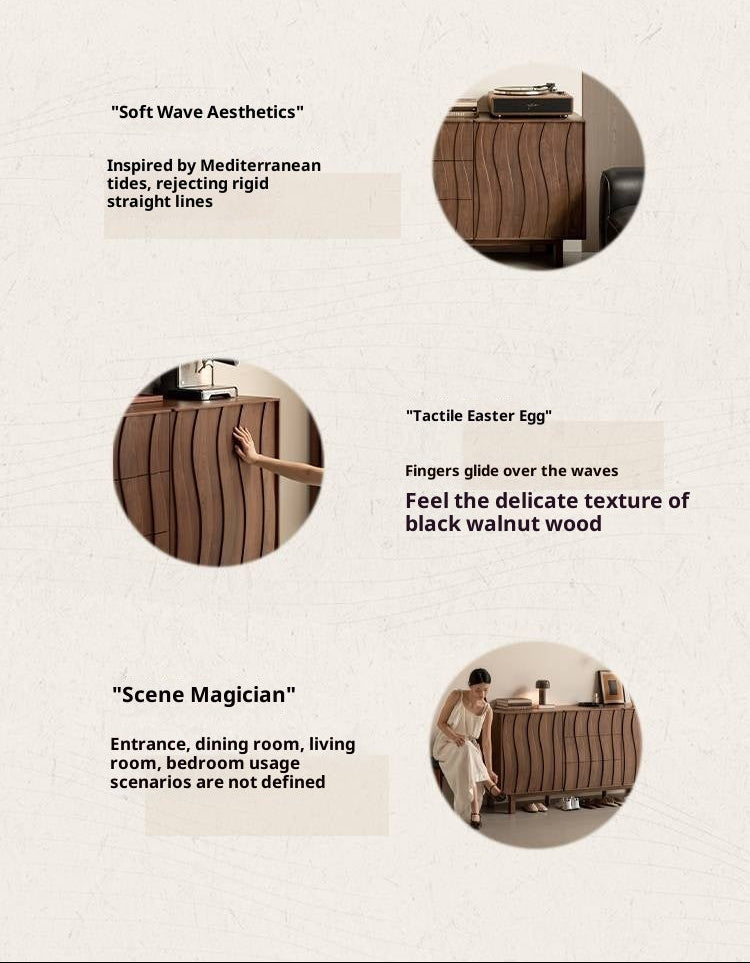 "Soft Wave Aesthetics"

Inspired by Mediterranean tides, rejecting rigid straight lines

"Tactile Easter Egg"

Fingers glide over the waves

Feel the delicate texture of black walnut wood

"Scene Magician"

Entrance, dining room, living room, bedroom usage scenarios are not defined